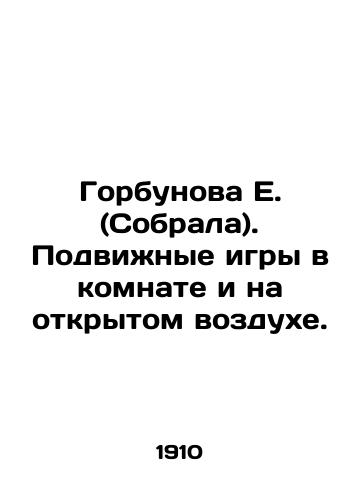 Горбунова Е. (Собрала). Подвижные игры в комнате и на открытом воздухе.

1910